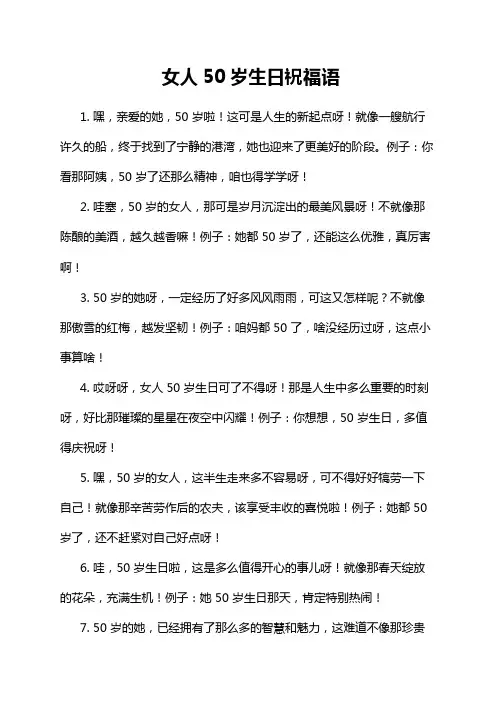 女人 50 岁生日祝福语

1. 嘿，亲爱的她，50 岁啦！这可是人生的新起点呀！就像一艘航行许久的船，终于找到了宁静的港湾，她也迎来了更美好的阶段。例子：你看那阿姨，50 岁了还那么精神，咱也得学学呀！

2. 哇塞，50 岁的女人，那可是岁月沉淀出的最美风景呀！不就像那陈酿的美酒，越久越香嘛！例子：她都 50 岁了，还能这么优雅，真厉害啊！

3. 50 岁的她呀，一定经历了好多风风雨雨，可这又怎样呢？不就像那傲雪的红梅，越发坚韧！例子：咱妈都 50 了，啥没经历过呀，这点小事算啥！

4. 哎呀呀，女人 50 岁生日可了不得呀！那是人生中多么重要的时刻呀，好比那璀璨的星星在夜空中闪耀！例子：你想想，50 岁生日，多值得庆祝呀！

5. 嘿，50 岁的女人，这半生走来多不容易呀，可不得好好犒劳一下自己！就像那辛苦劳作后的农夫，该享受丰收的喜悦啦！例子：她都 50 岁了，还不赶紧对自己好点呀！

6. 哇，50 岁生日啦，这是多么值得开心的事儿呀！就像那春天绽放的花朵，充满生机！例子：她 50 岁生日那天，肯定特别热闹！

7. 50 岁的她，已经拥有了那么多的智慧和魅力，这难道不像那珍贵